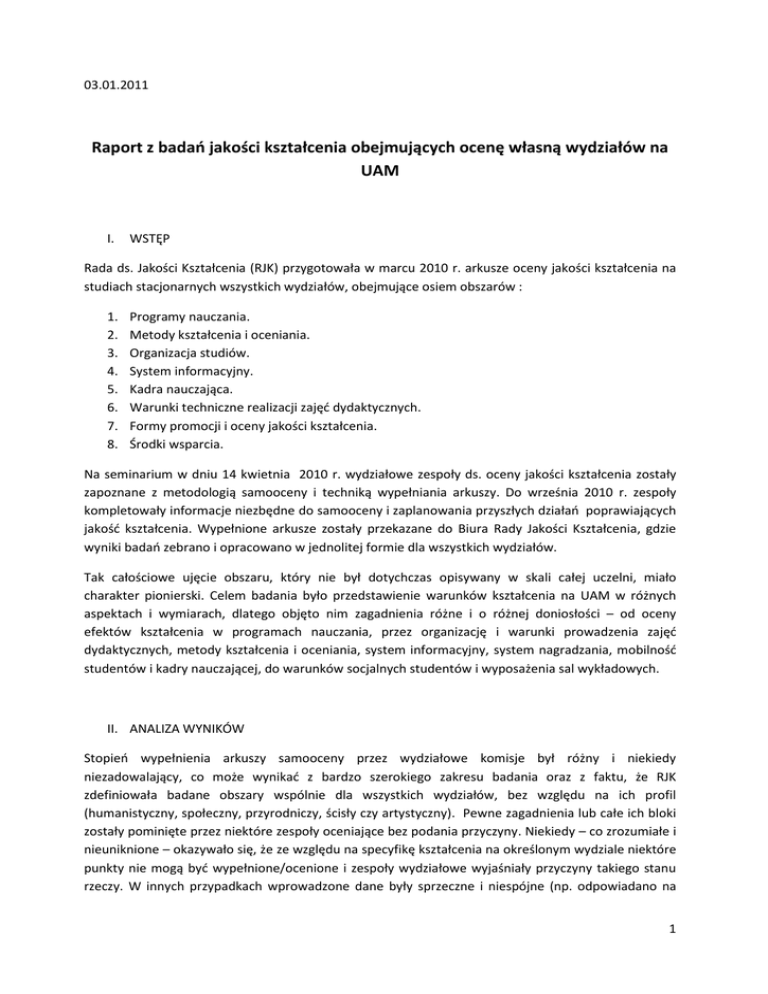 03.01.2011

Raport z badań jakości kształcenia obejmujących ocenę własną wydziałów na UAM

I. WSTĘP

Rada ds. Jakości Kształcenia (RJK) przygotowała w marcu 2010 r. arkusze oceny jakości kształcenia na studiach stacjonarnych wszystkich wydziałów, obejmujące osiem obszarów :

1. Programy nauczania.
2. Metody kształcenia i oceniania.
3. Organizacja studiów.
4. System informacyjny.
5. Kadra nauczająca.
6. Warunki techniczne realizacji zajęć dydaktycznych.
7. Formy promocji i oceny jakości kształcenia.
8. Środki wsparcia.

Na seminarium w dniu 14 kwietnia 2010 r. wydziałowe zespoły ds. oceny jakości kształcenia zostały zapoznane z metodologią samooceny i techniką wypełniania arkuszy. Do września 2010 r. zespoły kompletowały informacje niezbędne do samooceny i zaplanowania przyszłych działań poprawiających jakość kształcenia. Wypełnione arkusze zostały przekazane do Biura Rady Jakości Kształcenia, gdzie wyniki badań zebrano i opracowano w jednolitej formie dla wszystkich wydziałów.

Tak całościowe ujęcie obszaru, który nie był dotychczas opisywany w skali całej uczelni, miało charakter pionierski. Celem badania było przedstawienie warunków kształcenia na UAM w różnych aspektach i wymiarach, dlatego objęto nim zagadnienia różne i o różnej doniosłości – od oceny efektów kształcenia w programach nauczania, przez organizację i warunki prowadzenia zajęć dydaktycznych, metody kształcenia i oceniania, system informacyjny, system nagradzania, mobilność studentów i kadry nauczającej, do warunków socjalnych studentów i wyposażenia sal wykładowych.

II. ANALIZA WYNIKÓW

Stopień wypełnienia arkuszy samooceny przez wydziałowe komisje był różny i niekiedy niezadowalający, co może wynikać z bardzo szerokiego zakresu badania oraz z faktu, że RJK zdefiniowała badane obszary wspólnie dla wszystkich wydziałów, bez względu na ich profil (humanistyczny, społeczny, przyrodniczy, ścisły czy artystyczny). Pewne zagadnienia lub całe ich bloki zostały pominięte przez niektóre zespoły oceniające bez podania przyczyny. Niekiedy – co zrozumiałe i nieuniknione – okazywało się, że ze względu na specyfikę kształcenia na określonym wydziale niektóre punkty nie mogą być wypełnione/ocenione i zespoły wydziałowe wyjaśniały przyczyny takiego stanu rzeczy. W innych przypadkach wprowadzone dane były sprzeczne i niespójne (np. odpowiadano na

1